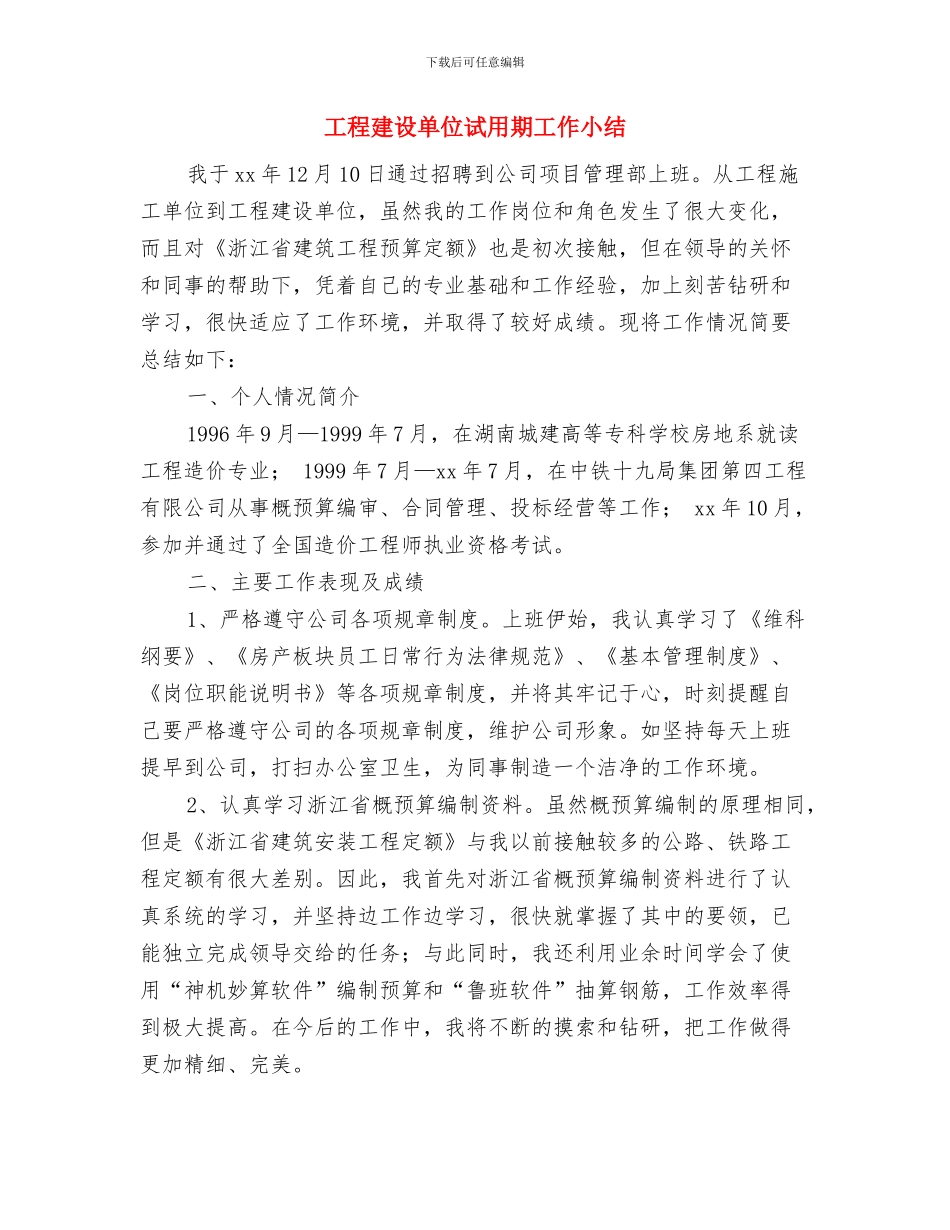 下载后可任意编辑

工程建设单位试用期工作小结

我于 xx 年 12 月 10 日通过招聘到公司项目管理部上班。从工程施工单位到工程建设单位，虽然我的工作岗位和角色发生了很大变化，而且对《浙江省建筑工程预算定额》也是初次接触，但在领导的关怀和同事的帮助下，凭着自己的专业基础和工作经验，加上刻苦钻研和学习，很快适应了工作环境，并取得了较好成绩。现将工作情况简要总结如下：

一、个人情况简介

1996 年 9 月—1999 年 7 月，在湖南城建高等专科学校房地系就读工程造价专业； 1999 年 7 月—xx 年 7 月，在中铁十九局集团第四工程有限公司从事概预算编审、合同管理、投标经营等工作； xx 年 10 月，参加并通过了全国造价工程师执业资格考试。

二、主要工作表现及成绩

1、严格遵守公司各项规章制度。上班伊始，我认真学习了《维科纲要》、《房产板块员工日常行为法律规范》、《基本管理制度》、《岗位职能说明书》等各项规章制度，并将其牢记于心，时刻提醒自己要严格遵守公司的各项规章制度，维护公司形象。如坚持每天上班提早到公司，打扫办公室卫生，为同事制造一个洁净的工作环境。

2、认真学习浙江省概预算编制资料。虽然概预算编制的原理相同，但是《浙江省建筑安装工程定额》与我以前接触较多的公路、铁路工程定额有很大差别。因此，我首先对浙江省概预算编制资料进行了认真系统的学习，并坚持边工作边学习，很快就掌握了其中的要领，已能独立完成领导交给的任务；与此同时，我还利用业余时间学会了使用“神机妙算软件”编制预算和“鲁班软件”抽算钢筋，工作效率得到极大提高。在今后的工作中，我将不断的摸索和钻研，把工作做得更加精细、完美。